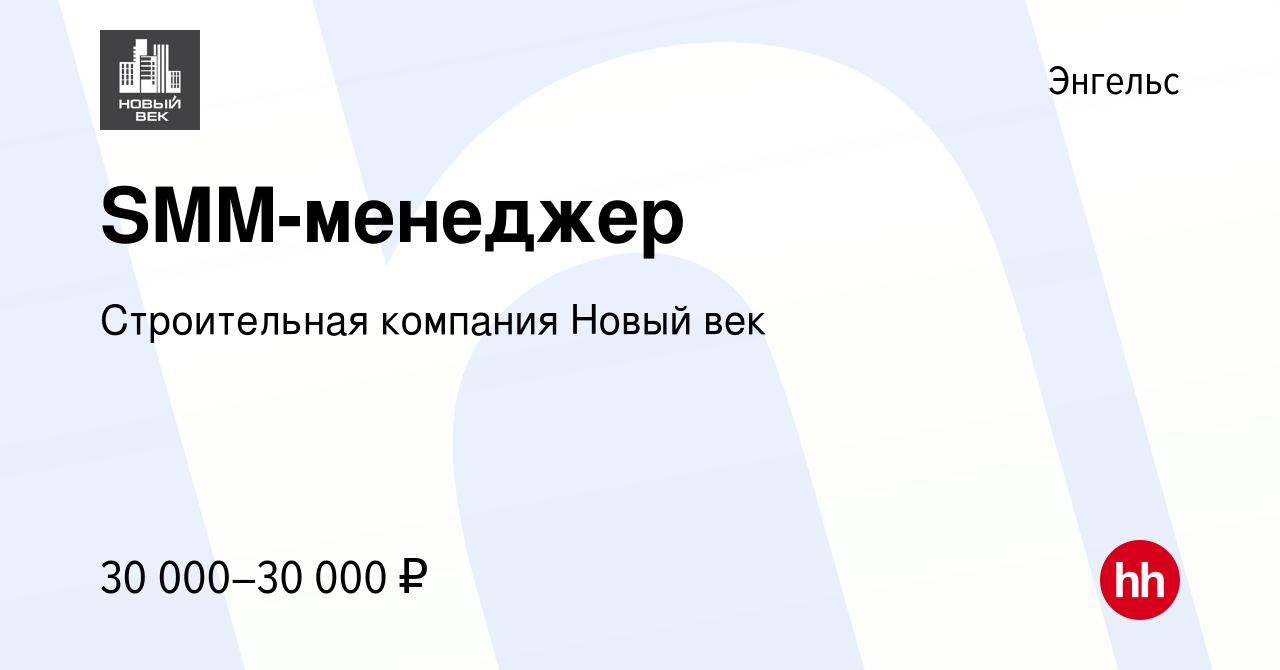 НОВЫЙ ВЕК

Энгельс

SMM-менеджер

Строительная компания Новый век

30 000–30 000 ₽

hh